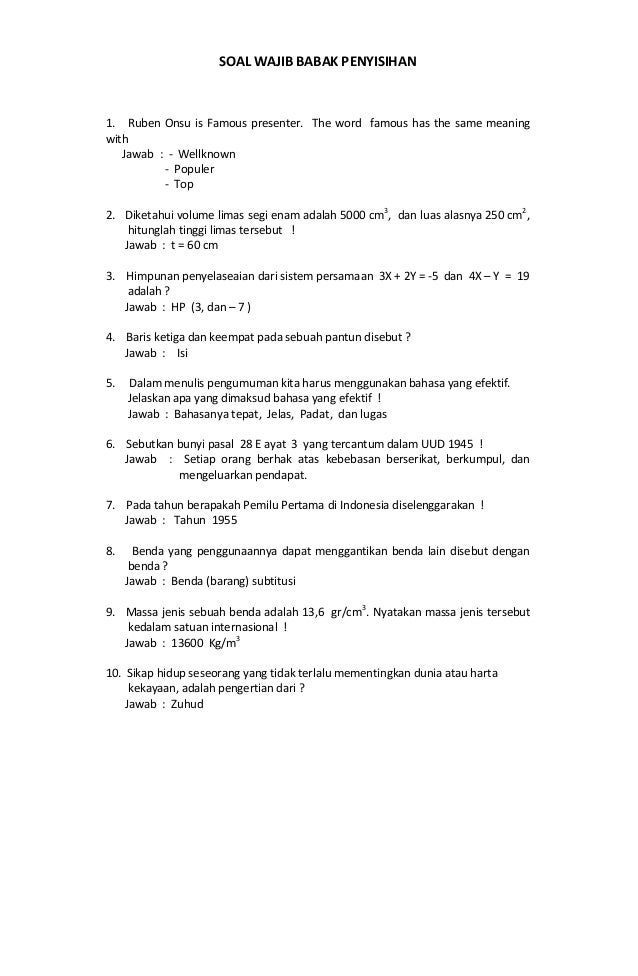 SOAL WAJIB BABAK PENYISIHAN

1. Ruben Onsu is Famous presenter. The word famous has the same meaning with
Jawab : - Wellknown
- Populer
- Top

2. Diketahui volume limas segi enam adalah 5000 $cm^3$, dan luas alasnya 250 $cm^2$, hitunglah tinggi limas tersebut !
Jawab : t = 60 cm

3. Himpunan penyelaseaian dari sistem persamaan 3X + 2Y = -5 dan 4X – Y = 19 adalah ?
Jawab : HP (3, dan – 7 )

4. Baris ketiga dan keempat pada sebuah pantun disebut ?
Jawab : Isi

5. Dalam menulis pengumuman kita harus menggunakan bahasa yang efektif. Jelaskan apa yang dimaksud bahasa yang efektif !
Jawab : Bahasanya tepat, Jelas, Padat, dan lugas

6. Sebutkan bunyi pasal 28 E ayat 3 yang tercantum dalam UUD 1945 !
Jawab : Setiap orang berhak atas kebebasan berserikat, berkumpul, dan mengeluarkan pendapat.

7. Pada tahun berapakah Pemilu Pertama di Indonesia diselenggarakan !
Jawab : Tahun 1955

8. Benda yang penggunaannya dapat menggantikan benda lain disebut dengan benda ?
Jawab : Benda (barang) subtitusi

9. Massa jenis sebuah benda adalah 13,6 $gr/cm^3$. Nyatakan massa jenis tersebut kedalam satuan internasional !
Jawab : 13600 $Kg/m^3$

10. Sikap hidup seseorang yang tidak terlalu mementingkan dunia atau harta kekayaan, adalah pengertian dari ?
Jawab : Zuhud